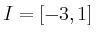 $I = [-3, 1]$